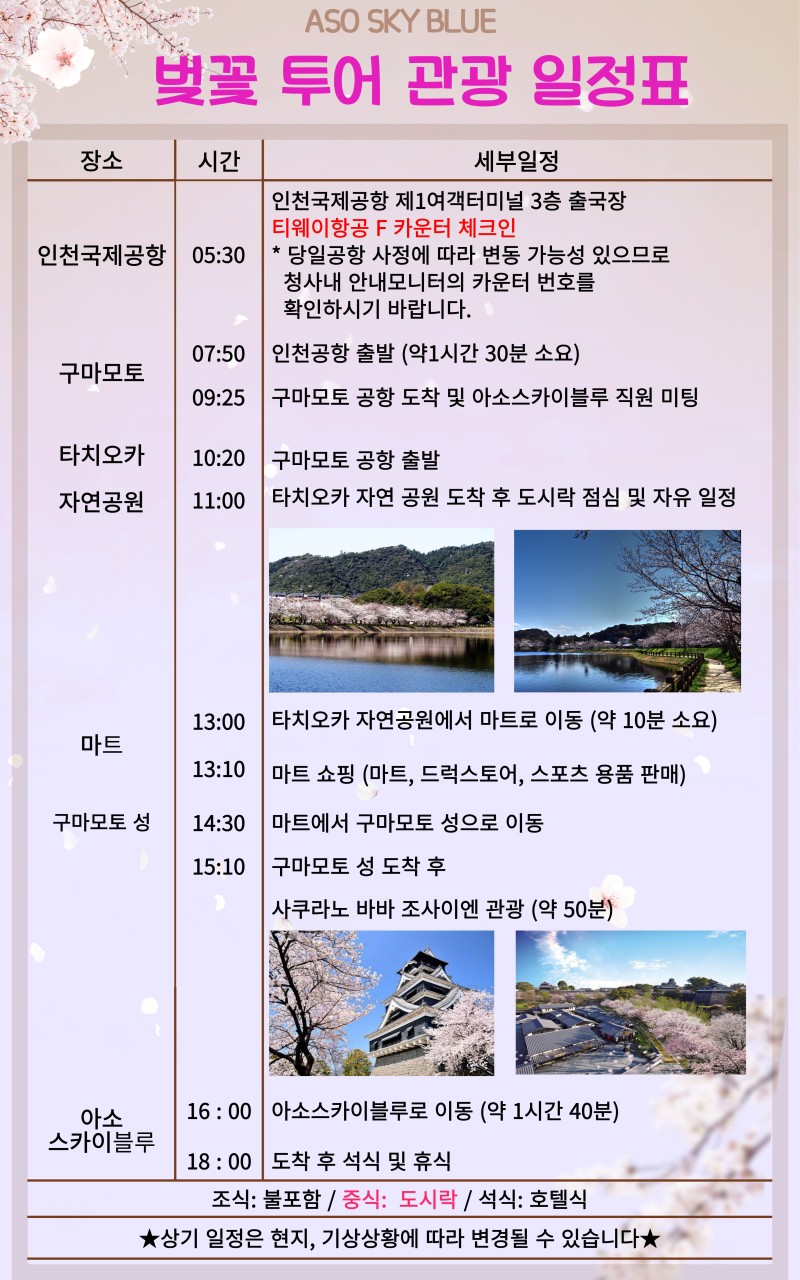 ASO SKY BLUE

벚꽃 투어 관광 일정표

| 장소 | 시간 | 세부일정 |
|---|---|---|
| 인천국제공항 | 05:30 | 인천국제공항 제1여객터미널 3층 출국장 티웨이항공 F 카운터 체크인 * 당일공항 사정에 따라 변동 가능성 있으므로 청사내 안내모니터의 카운터 번호를 확인하시기 바랍니다. |
| 구마모토 | 07:50 | 인천공항 출발 (약1시간 30분 소요) |
| | 09:25 | 구마모토 공항 도착 및 아소스카이블루 직원 미팅 |
| 타치오카 자연공원 | 10:20 | 구마모토 공항 출발 |
| | 11:00 | 타치오카 자연 공원 도착 후 도시락 점심 및 자유 일정 |
| 마트 | 13:00 | 타치오카 자연공원에서 마트로 이동 (약 10분 소요) |
| | 13:10 | 마트 쇼핑 (마트, 드럭스토어, 스포츠 용품 판매) |
| 구마모토 성 | 14:30 | 마트에서 구마모토 성으로 이동 |
| | 15:10 | 구마모토 성 도착 후 사쿠라노 바바 조사이엔 관광 (약 50분) |
| 아소 스카이블루 | 16 : 00 | 아소스카이블루로 이동 (약 1시간 40분) |
| | 18 : 00 | 도착 후 석식 및 휴식 |

조식: 불포함 / 중식: 도시락 / 석식: 호텔식

★상기 일정은 현지, 기상상황에 따라 변경될 수 있습니다★